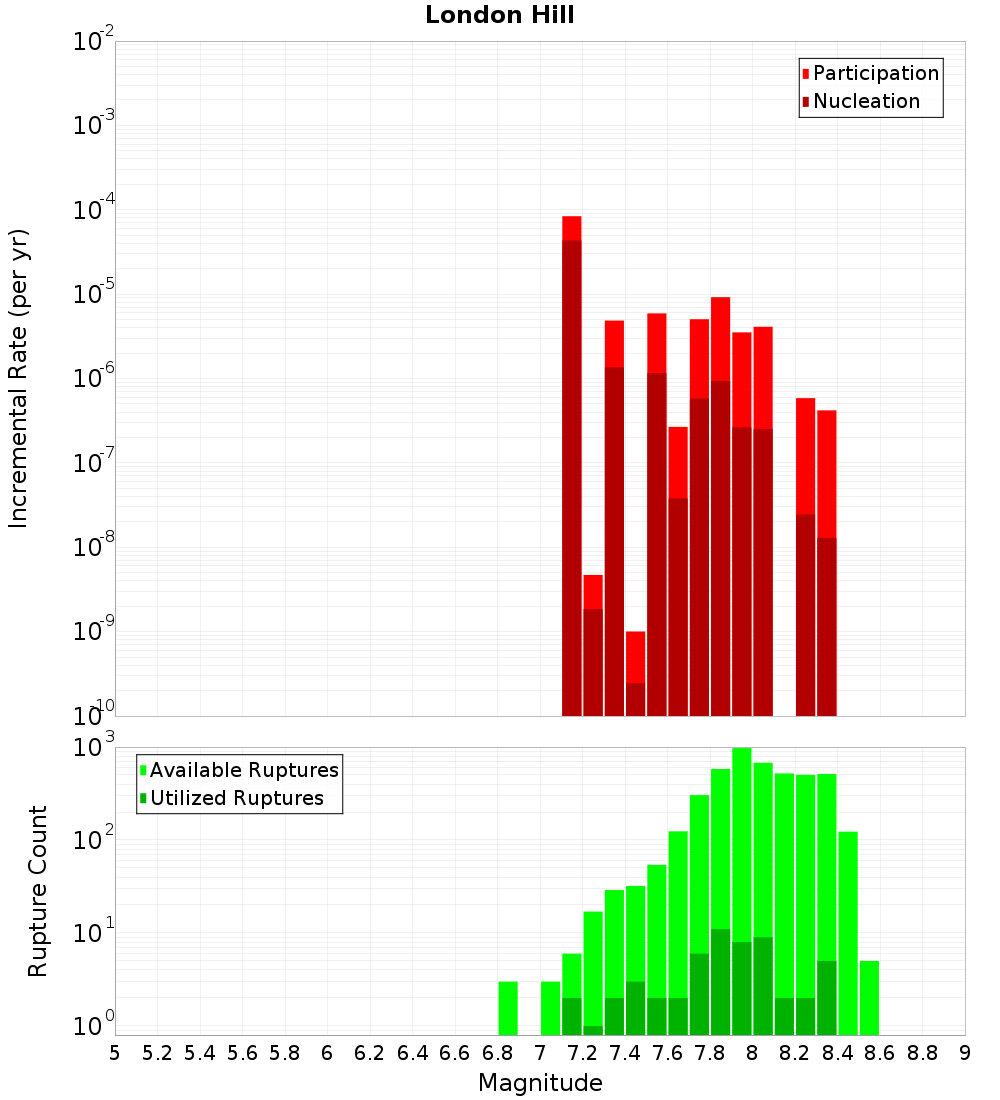 London Hill

Participation
Nucleation

Incremental Rate (per yr)

$10^{-2}$
$10^{-3}$
$10^{-4}$
$10^{-5}$
$10^{-6}$
$10^{-7}$
$10^{-8}$
$10^{-9}$
$10^{-10}$

Available Ruptures
Utilized Ruptures

Rupture Count

$10^{3}$
$10^{2}$
$10^{1}$
$10^{0}$

5 5.2 5.4 5.6 5.8 6 6.2 6.4 6.6 6.8 7 7.2 7.4 7.6 7.8 8 8.2 8.4 8.6 8.8 9

Magnitude